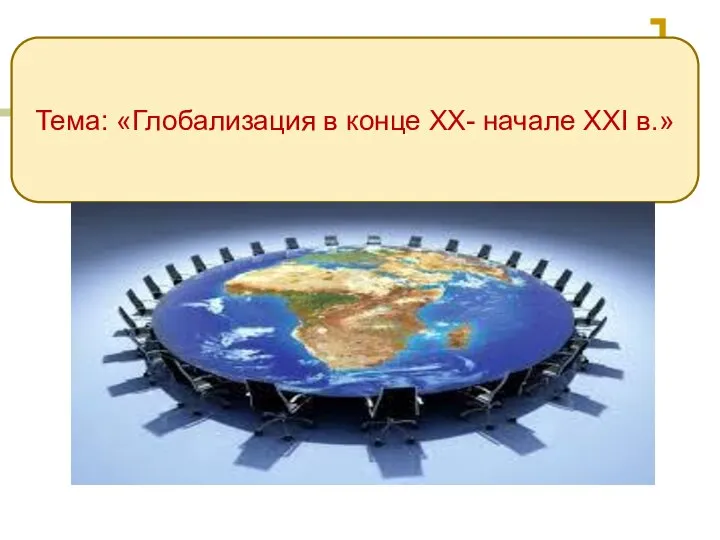 Тема: «Глобализация в конце XX- начале XXI в.»